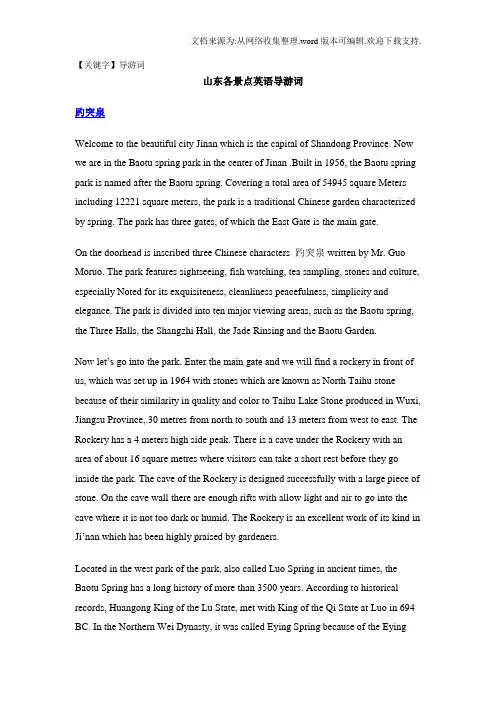 文档来源为:从网络收集整理.word版本可编辑.欢迎下载支持.

【关键字】导游词

山东各景点英语导游词

趵突泉

Welcome to the beautiful city Jinan which is the capital of Shandong Province. Now we are in the Baotu spring park in the center of Jinan .Built in 1956, the Baotu spring park is named after the Baotu spring. Covering a total area of 54945 square Meters including 12221 square meters, the park is a traditional Chinese garden characterized by spring. The park has three gates, of which the East Gate is the main gate.

On the doorhead is inscribed three Chinese characters 趵突泉 written by Mr. Guo Moruo. The park features sightseeing, fish watching, tea sampling, stones and culture, especially Noted for its exquisiteness, cleanliness peacefulness, simplicity and elegance. The park is divided into ten major viewing areas, such as the Baotu spring, the Three Halls, the Shangzhi Hall, the Jade Rinsing and the Baotu Garden.

Now let's go into the park. Enter the main gate and we will find a rockery in front of us, which was set up in 1964 with stones which are known as North Taihu stone because of their similarity in quality and color to Taihu Lake Stone produced in Wuxi, Jiangsu Province,.30 metres from north to south and 13 meters from west to east. The Rockery has a 4 meters high side peak. There is a cave under the Rockery with an area of about 16 square metres where visitors can take a short rest before they go inside the park. The cave of the Rockery is designed successfully with a large piece of stone. On the cave wall there are enough rifts with allow light and air to go into the cave where it is not too dark or humid. The Rockery is an excellent work of its kind in Ji'nan which has been highly praised by gardeners.

Located in the west park of the park, also called Luo Spring in ancient times, the Baotu Spring has a long history of more than 3500 years. According to historical records, Huangong King of the Lu State, met with King of the Qi State at Luo in 694 BC. In the Northern Wei Dynasty, it was called Eying Spring because of the Eying